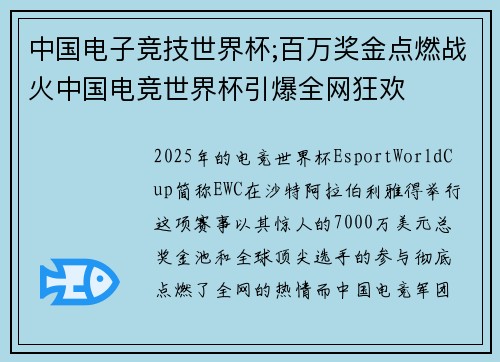 中国电子竞技世界杯;百万奖金点燃战火中国电竞世界杯引爆全网狂欢

2025年的电竞世界杯EsportWorldCup简称EWC在沙特阿拉伯利雅得举行这项赛事以其惊人的7000万美元总奖金池和全球顶尖选手的参与彻底点燃了全网的热情而中国电竞军团